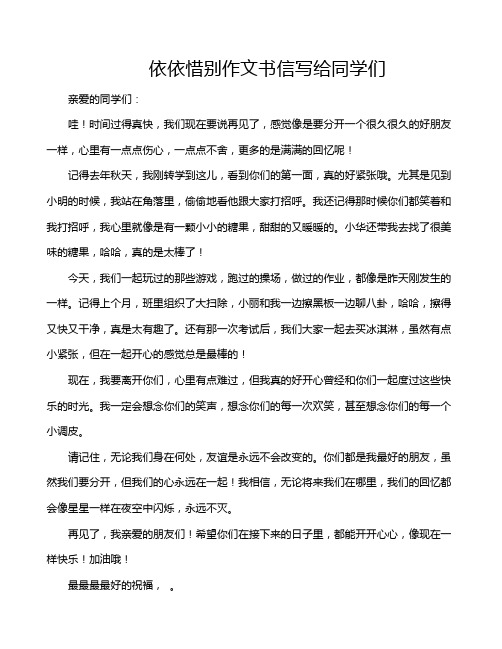 依依惜别作文书信写给同学们

亲爱的同学们：

哇！时间过得真快，我们现在要说再见了，感觉像是要分开一个很久很久的好朋友一样，心里有一点点伤心，一点点不舍，更多的是满满的回忆呢！

记得去年秋天，我刚转学到这儿，看到你们的第一面，真的好紧张哦。尤其是见到小明的时候，我站在角落里，偷偷地看他跟大家打招呼。我还记得那时候你们都笑着和我打招呼，我心里就像是有一颗小小的糖果，甜甜的又暖暖的。小华还带我去找了很美味的糖果，哈哈，真的是太棒了！

今天，我们一起玩过的那些游戏，跑过的操场，做过的作业，都像是昨天刚发生的一样。记得上个月，班里组织了大扫除，小丽和我一边擦黑板一边聊八卦，哈哈，擦得又快又干净，真是太有趣了。还有那一次考试后，我们大家一起去买冰淇淋，虽然有点小紧张，但在一起开心的感觉总是最棒的！

现在，我要离开你们，心里有点难过，但我真的好开心曾经和你们一起度过这些快乐的时光。我一定会想念你们的笑声，想念你们的每一次欢笑，甚至想念你们的每一个小调皮。

请记住，无论我们身在何处，友谊是永远不会改变的。你们都是我最好的朋友，虽然我们要分开，但我们的心永远在一起！我相信，无论将来我们在哪里，我们的回忆都会像星星一样在夜空中闪烁，永远不灭。

再见了，我亲爱的朋友们！希望你们在接下来的日子里，都能开开心心，像现在一样快乐！加油哦！

最最最最好的祝福，　。